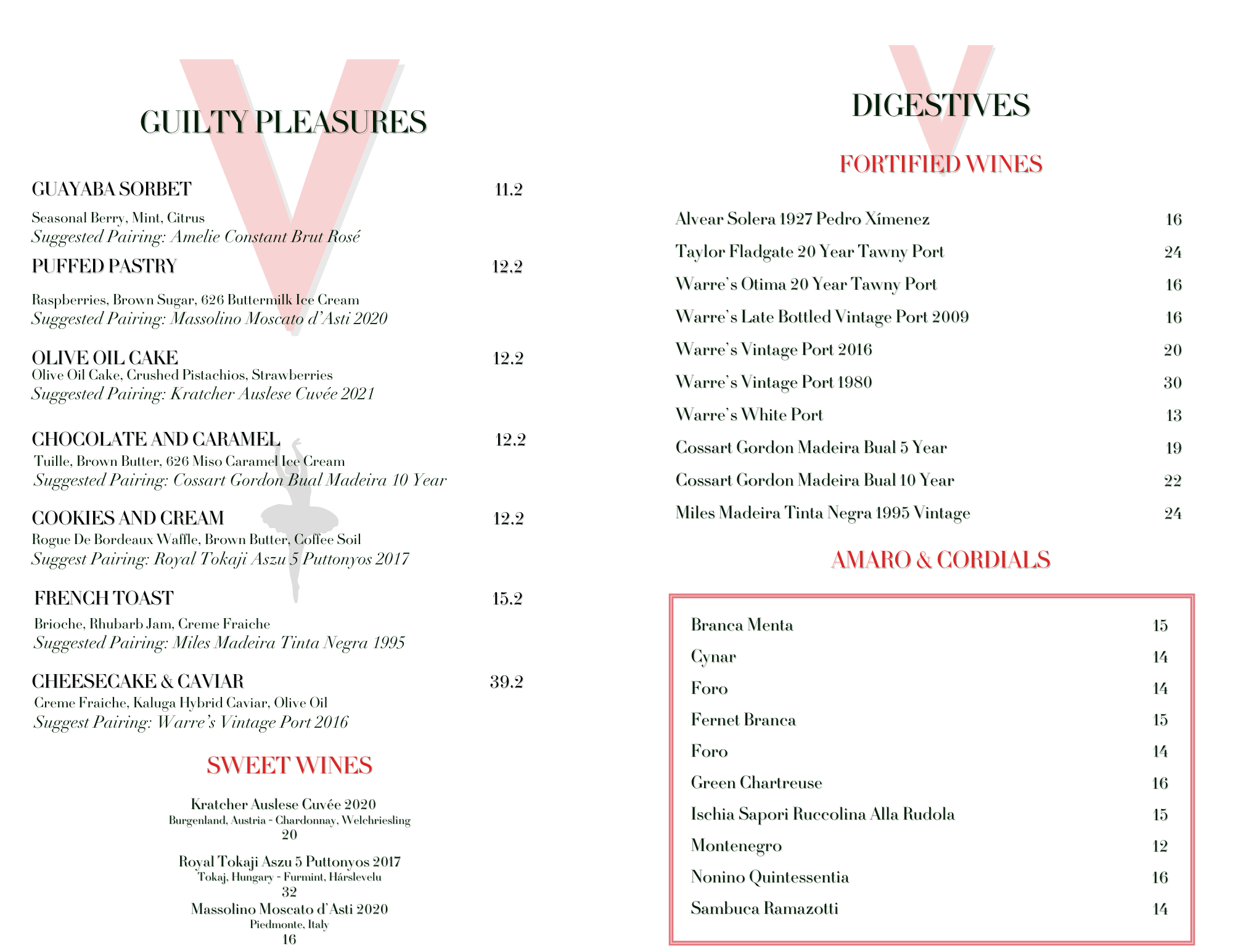 GUILTY PLEASURES

GUAYABA SORBET 11.2
Seasonal Berry, Mint, Citrus
Suggested Pairing: Amelie Constant Brut Rosé

PUFFED PASTRY 12.2
Raspberries, Brown Sugar, 626 Buttermilk Ice Cream
Suggested Pairing: Massolino Moscato d'Asti 2020

OLIVE OIL CAKE 12.2
Olive Oil Cake, Crushed Pistachios, Strawberries
Suggested Pairing: Kratcher Auslese Cuvée 2021

CHOCOLATE AND CARAMEL 12.2
Tuille, Brown Butter, 626 Miso Caramel Ice Cream
Suggested Pairing: Cossart Gordon Bual Madeira 10 Year

COOKIES AND CREAM 12.2
Rogue De Bordeaux Waffle, Brown Butter, Coffee Soil
Suggest Pairing: Royal Tokaji Aszu 5 Puttonyos 2017

FRENCH TOAST 15.2
Brioche, Rhubarb Jam, Creme Fraiche
Suggested Pairing: Miles Madeira Tinta Negra 1995

CHEESECAKE & CAVIAR 39.2
Creme Fraiche, Kaluga Hybrid Caviar, Olive Oil
Suggest Pairing: Warre's Vintage Port 2016

SWEET WINES

Kratcher Auslese Cuvée 2020
Burgenland, Austria - Chardonnay, Welchriesling
20

Royal Tokaji Aszu 5 Puttonyos 2017
Tokaj, Hungary - Furmint, Hárslevelu
32

Massolino Moscato d'Asti 2020
Piedmonte, Italy
16

DIGESTIVES

FORTIFIED WINES

Alvear Solera 1927 Pedro Xímenez 16
Taylor Fladgate 20 Year Tawny Port 24
Warre's Otima 20 Year Tawny Port 16
Warre's Late Bottled Vintage Port 2009 16
Warre's Vintage Port 2016 20
Warre's Vintage Port 1980 30
Warre's White Port 13
Cossart Gordon Madeira Bual 5 Year 19
Cossart Gordon Madeira Bual 10 Year 22
Miles Madeira Tinta Negra 1995 Vintage 24

AMARO & CORDIALS

Branca Menta 15
Cynar 14
Foro 14
Fernet Branca 15
Foro 14
Green Chartreuse 16
Ischia Sapori Ruccolina Alla Rudola 15
Montenegro 12
Nonino Quintessentia 16
Sambuca Ramazotti 14